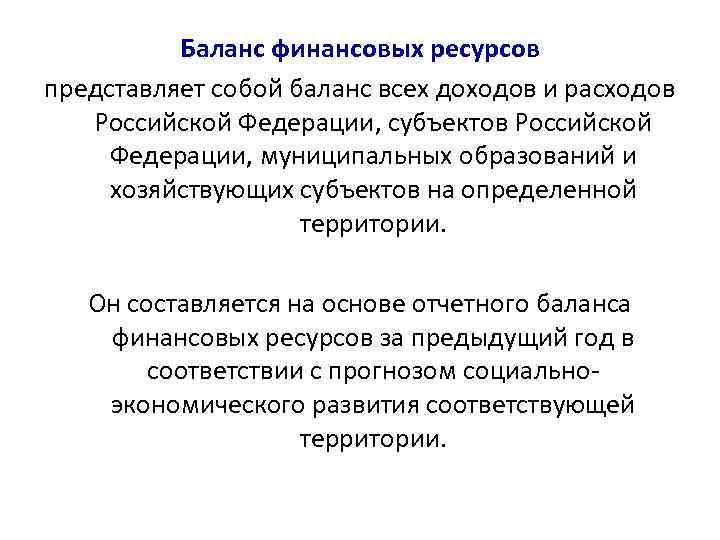 Баланс финансовых ресурсов

представляет собой баланс всех доходов и расходов Российской Федерации, субъектов Российской Федерации, муниципальных образований и хозяйствующих субъектов на определенной территории.

Он составляется на основе отчетного баланса финансовых ресурсов за предыдущий год в соответствии с прогнозом социально-экономического развития соответствующей территории.